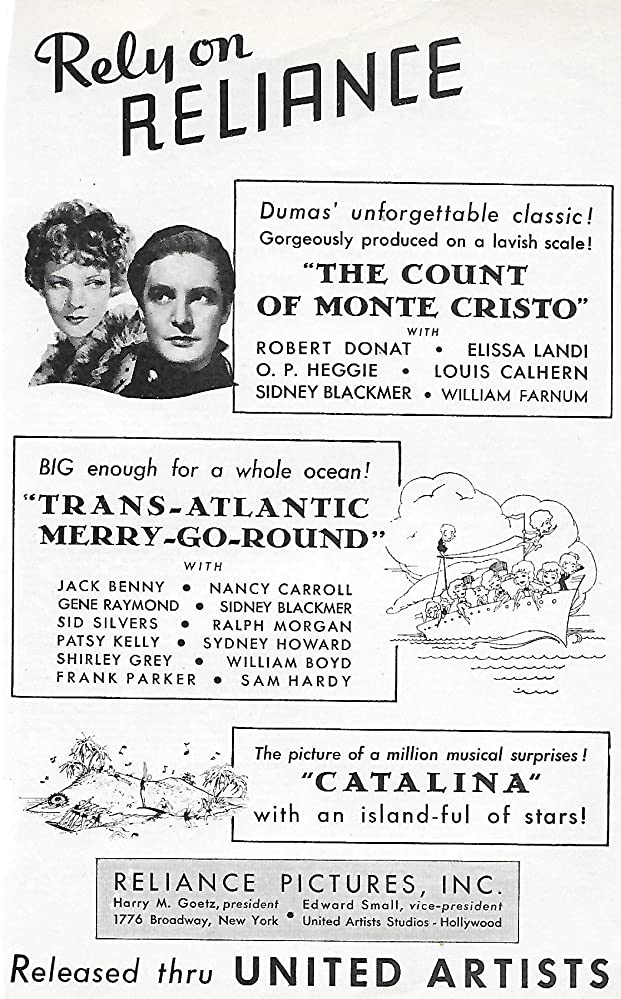 Rely on RELIANCE

Dumas' unforgettable classic! Gorgeously produced on a lavish scale!

"THE COUNT OF MONTE CRISTO"

WITH

ROBERT DONAT • ELISSA LANDI
O. P. HEGGIE • LOUIS CALHERN
SIDNEY BLACKMER • WILLIAM FARNUM

BIG enough for a whole ocean!

"TRANS-ATLANTIC MERRY-GO-ROUND"

WITH

JACK BENNY • NANCY CARROLL
GENE RAYMOND • SIDNEY BLACKMER
SID SILVERS • RALPH MORGAN
PATSY KELLY • SYDNEY HOWARD
SHIRLEY GREY • WILLIAM BOYD
FRANK PARKER • SAM HARDY

The picture of a million musical surprises!

"CATALINA"

with an island-ful of stars!

RELIANCE PICTURES, INC.
Harry M. Goetz, president • Edward Small, vice-president
1776 Broadway, New York • United Artists Studios - Hollywood

Released thru UNITED ARTISTS